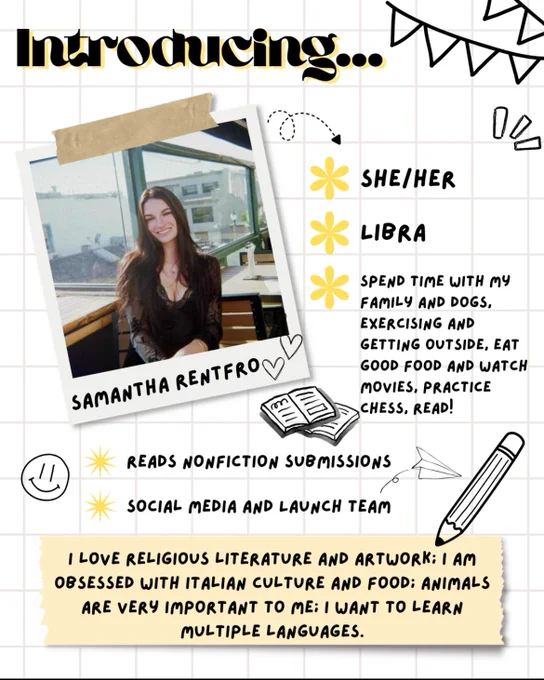 Introducing...

SAMANTHA RENTFRO

SHE/HER

LIBRA

SPEND TIME WITH MY FAMILY AND DOGS, EXERCISING AND GETTING OUTSIDE, EAT GOOD FOOD AND WATCH MOVIES, PRACTICE CHESS, READ!

READS NONFICTION SUBMISSIONS

SOCIAL MEDIA AND LAUNCH TEAM

I LOVE RELIGIOUS LITERATURE AND ARTWORK; I AM OBSESSED WITH ITALIAN CULTURE AND FOOD; ANIMALS ARE VERY IMPORTANT TO ME; I WANT TO LEARN MULTIPLE LANGUAGES.